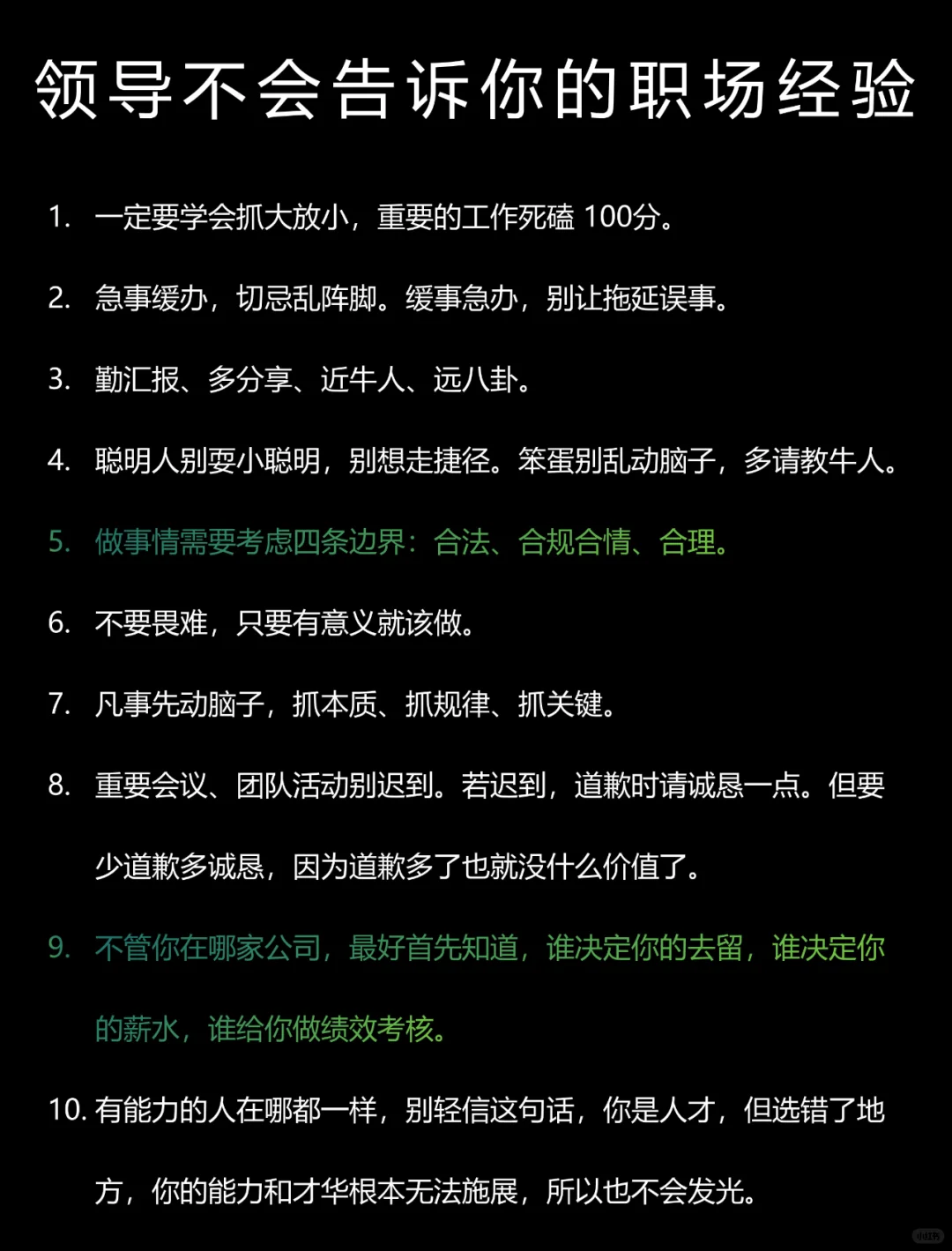 领导不会告诉你的职场经验

1. 一定要学会抓大放小，重要的工作死磕 100分。

2. 急事缓办，切忌乱阵脚。缓事急办，别让拖延误事。

3. 勤汇报、多分享、近牛人、远八卦。

4. 聪明人别耍小聪明，别想走捷径。笨蛋别乱动脑子，多请教牛人。

5. 做事情需要考虑四条边界：合法、合规合情、合理。

6. 不要畏难，只要有意义就该做。

7. 凡事先动脑子，抓本质、抓规律、抓关键。

8. 重要会议、团队活动别迟到。若迟到，道歉时请诚恳一点。但要少道歉多诚恳，因为道歉多了也就没什么价值了。

9. 不管你在哪家公司，最好首先知道，谁决定你的去留，谁决定你的薪水，谁给你做绩效考核。

10. 有能力的人在哪都一样，别轻信这句话，你是人才，但选错了地方，你的能力和才华根本无法施展，所以也不会发光。

小红书